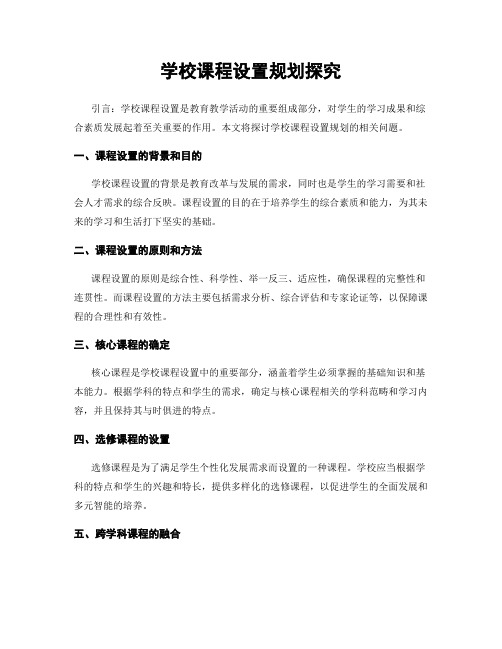 学校课程设置规划探究

引言：学校课程设置是教育教学活动的重要组成部分，对学生的学习成果和综合素质发展起着至关重要的作用。本文将探讨学校课程设置规划的相关问题。

一、课程设置的背景和目的

学校课程设置的背景是教育改革与发展的需求，同时也是学生的学习需要和社会人才需求的综合反映。课程设置的目的在于培养学生的综合素质和能力，为其未来的学习和生活打下坚实的基础。

二、课程设置的原则和方法

课程设置的原则是综合性、科学性、举一反三、适应性，确保课程的完整性和连贯性。而课程设置的方法主要包括需求分析、综合评估和专家论证等，以保障课程的合理性和有效性。

三、核心课程的确定

核心课程是学校课程设置中的重要部分，涵盖着学生必须掌握的基础知识和基本能力。根据学科的特点和学生的需求，确定与核心课程相关的学科范畴和学习内容，并且保持其与时俱进的特点。

四、选修课程的设置

选修课程是为了满足学生个性化发展需求而设置的一种课程。学校应当根据学科的特点和学生的兴趣和特长，提供多样化的选修课程，以促进学生的全面发展和多元智能的培养。

五、跨学科课程的融合